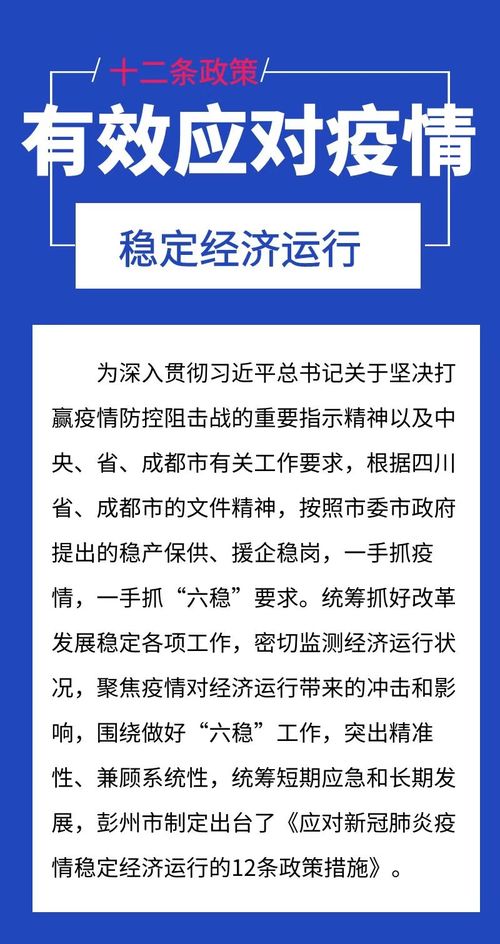 十二条政策

有效应对疫情

稳定经济运行

为深入贯彻习近平总书记关于坚决打赢疫情防控阻击战的重要指示精神以及中央、省、成都市有关工作要求，根据四川省、成都市的文件精神，按照市委市政府提出的稳产保供、援企稳岗，一手抓疫情，一手抓“六稳”要求。统筹抓好改革发展稳定各项工作，密切监测经济运行状况，聚焦疫情对经济运行带来的冲击和影响，围绕做好“六稳”工作，突出精准性、兼顾系统性，统筹短期应急和长期发展，彭州市制定出台了《应对新冠肺炎疫情稳定经济运行的12条政策措施》。